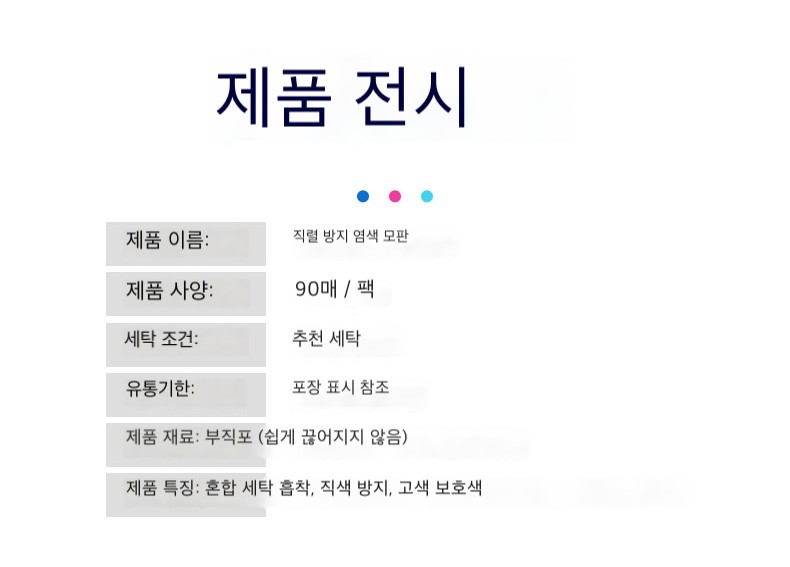 제품 전시

제품 이름: 직렬 방지 염색 모판

제품 사양: 90매 / 팩

세탁 조건: 추천 세탁

유통기한: 포장 표시 참조

제품 재료: 부직포 (쉽게 끊어지지 않음)

제품 특징: 혼합 세탁 흡착, 직색 방지, 고색 보호색